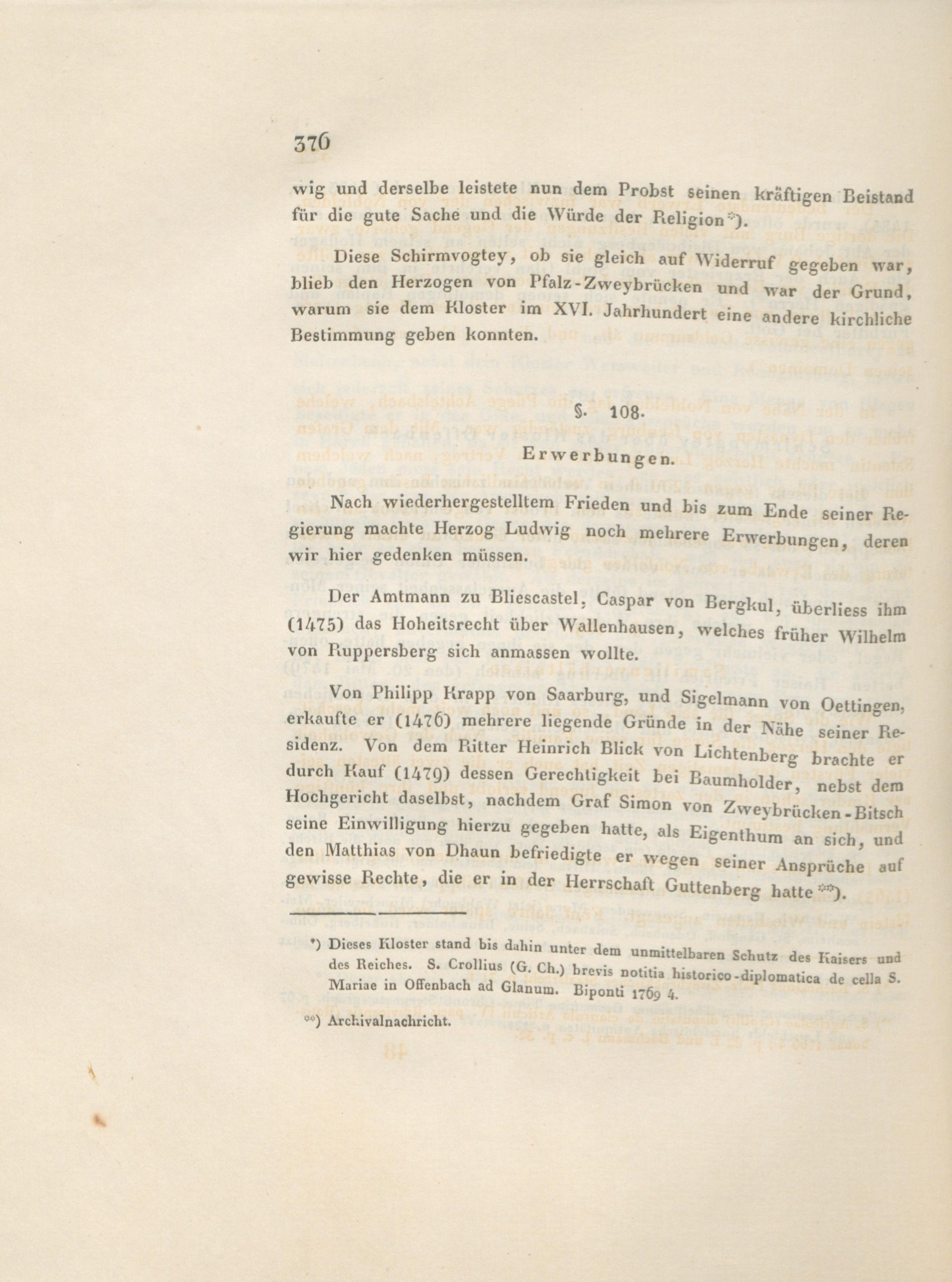 376

wig und derselbe leistete nun dem Probst seinen kräftigen Beistand für die gute Sache und die Würde der Religion *).

Diese Schirmvogtey, ob sie gleich auf Widerruf gegeben war, blieb den Herzogen von Pfalz-Zweybrücken und war der Grund, warum sie dem Kloster im XVI. Jahrhundert eine andere kirchliche Bestimmung geben konnten.

§. 108.

Erwerbungen.

Nach wiederhergestelltem Frieden und bis zum Ende seiner Regierung machte Herzog Ludwig noch mehrere Erwerbungen, deren wir hier gedenken müssen.

Der Amtmann zu Bliescastel, Caspar von Bergkul, überliess ihm (1475) das Hoheitsrecht über Wallenhausen, welches früher Wilhelm von Ruppersberg sich anmassen wollte.

Von Philipp Krapp von Saarburg, und Sigelmann von Oettingen, erkaufte er (1476) mehrere liegende Gründe in der Nähe seiner Residenz. Von dem Ritter Heinrich Blick von Lichtenberg brachte er durch Kauf (1479) dessen Gerechtigkeit bei Baumholder, nebst dem Hochgericht daselbst, nachdem Graf Simon von Zweybrücken-Bitsch seine Einwilligung hierzu gegeben hatte, als Eigenthum an sich, und den Matthias von Dhaun befriedigte er wegen seiner Ansprüche auf gewisse Rechte, die er in der Herrschaft Guttenberg hatte **).

*) Dieses Kloster stand bis dahin unter dem unmittelbaren Schutz des Kaisers und des Reiches. S. Crollius (G. Ch.) brevis notitia historico-diplomatica de cella S. Mariae in Offenbach ad Glanum. Biponti 1769 4.

**) Archivalnachricht.